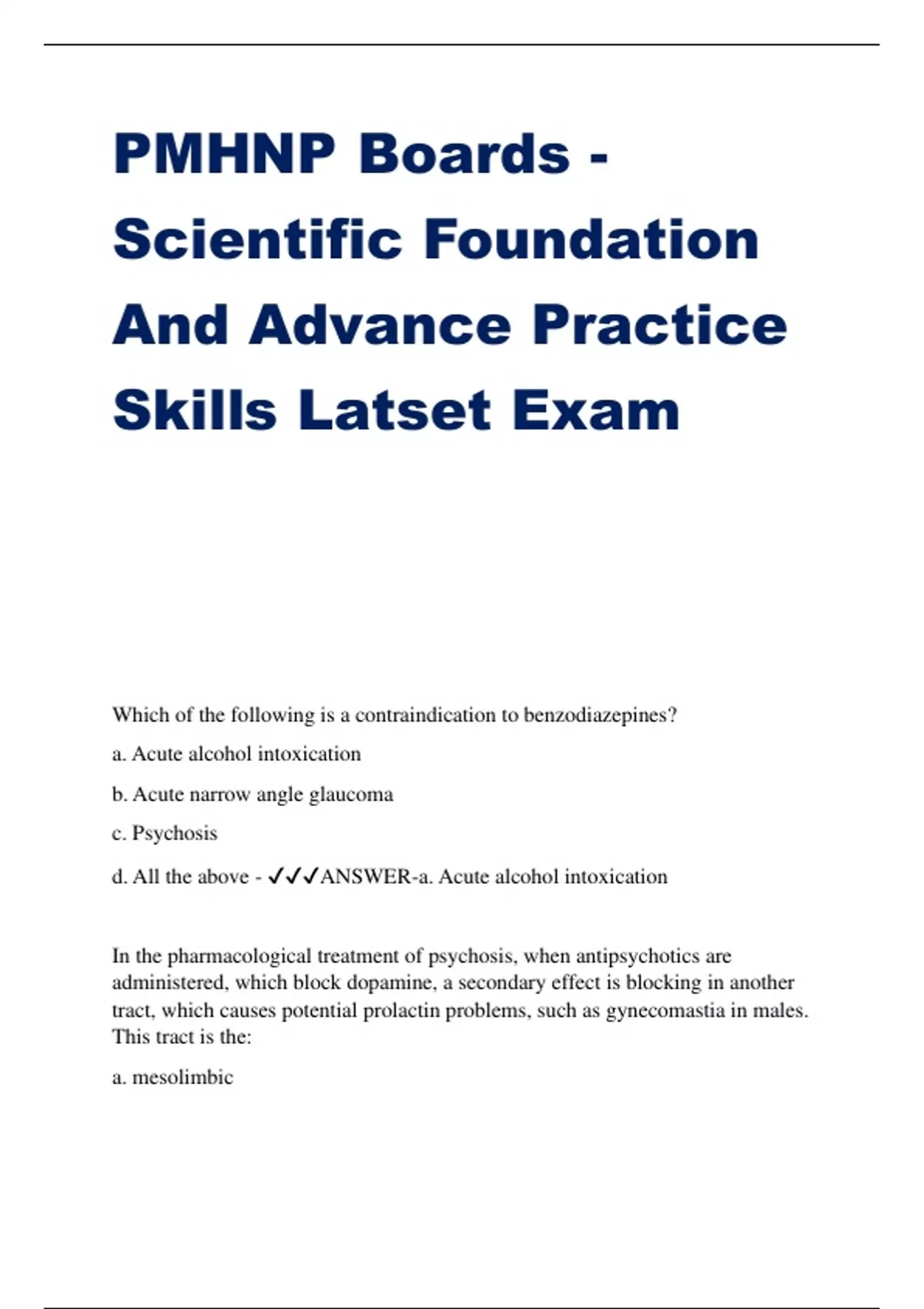 PMHNP Boards - Scientific Foundation And Advance Practice Skills Latset Exam

Which of the following is a contraindication to benzodiazepines?

a. Acute alcohol intoxication

b. Acute narrow angle glaucoma

c. Psychosis

d. All the above - ✓✓✓ANSWER-a. Acute alcohol intoxication

In the pharmacological treatment of psychosis, when antipsychotics are administered, which block dopamine, a secondary effect is blocking in another tract, which causes potential prolactin problems, such as gynecomastia in males. This tract is the:

a. mesolimbic